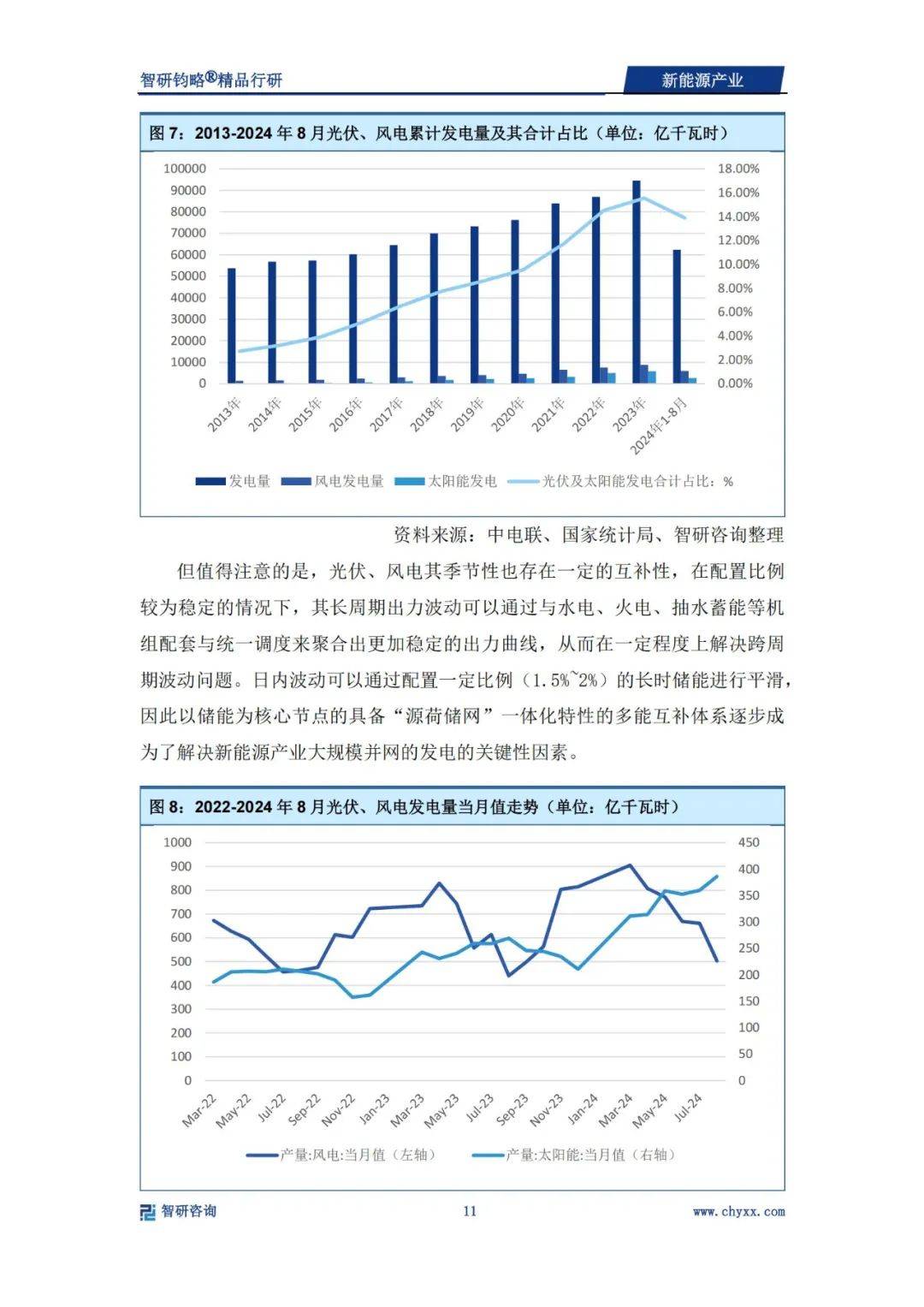 智研钧略®精品行研

新能源产业

图 7：2013-2024 年 8 月光伏、风电累计发电量及其合计占比（单位：亿千瓦时）

100000
90000
80000
70000
60000
50000
40000
30000
20000
10000
0

18.00%
16.00%
14.00%
12.00%
10.00%
8.00%
6.00%
4.00%
2.00%
0.00%

2013年 2014年 2015年 2016年 2017年 2018年 2019年 2020年 2021年 2022年 2023年 2024年1-8月

发电量 风电发电量 太阳能发电 光伏及太阳能发电合计占比：%

资料来源：中电联、国家统计局、智研咨询整理

但值得注意的是，光伏、风电其季节性也存在一定的互补性，在配置比例较为稳定的情况下，其长周期出力波动可以通过与水电、火电、抽水蓄能等机组配套与统一调度来聚合出更加稳定的出力曲线，从而在一定程度上解决跨周期波动问题。日内波动可以通过配置一定比例（1.5%~2%）的长时储能进行平滑，因此以储能为核心节点的具备“源荷储网”一体化特性的多能互补体系逐步成为了解决新能源产业大规模并网的发电的关键性因素。

图 8：2022-2024 年 8 月光伏、风电发电量当月值走势（单位：亿千瓦时）

1000
900
800
700
600
500
400
300
200
100
0

450
400
350
300
250
200
150
100
50
0

Mar-22 May-22 Jul-22 Sep-22 Nov-22 Jan-23 Mar-23 May-23 Jul-23 Sep-23 Nov-23 Jan-24 Mar-24 May-24 Jul-24

产量:风电:当月值（左轴） 产量:太阳能:当月值（右轴）

智研咨询

11

www.chyxx.com